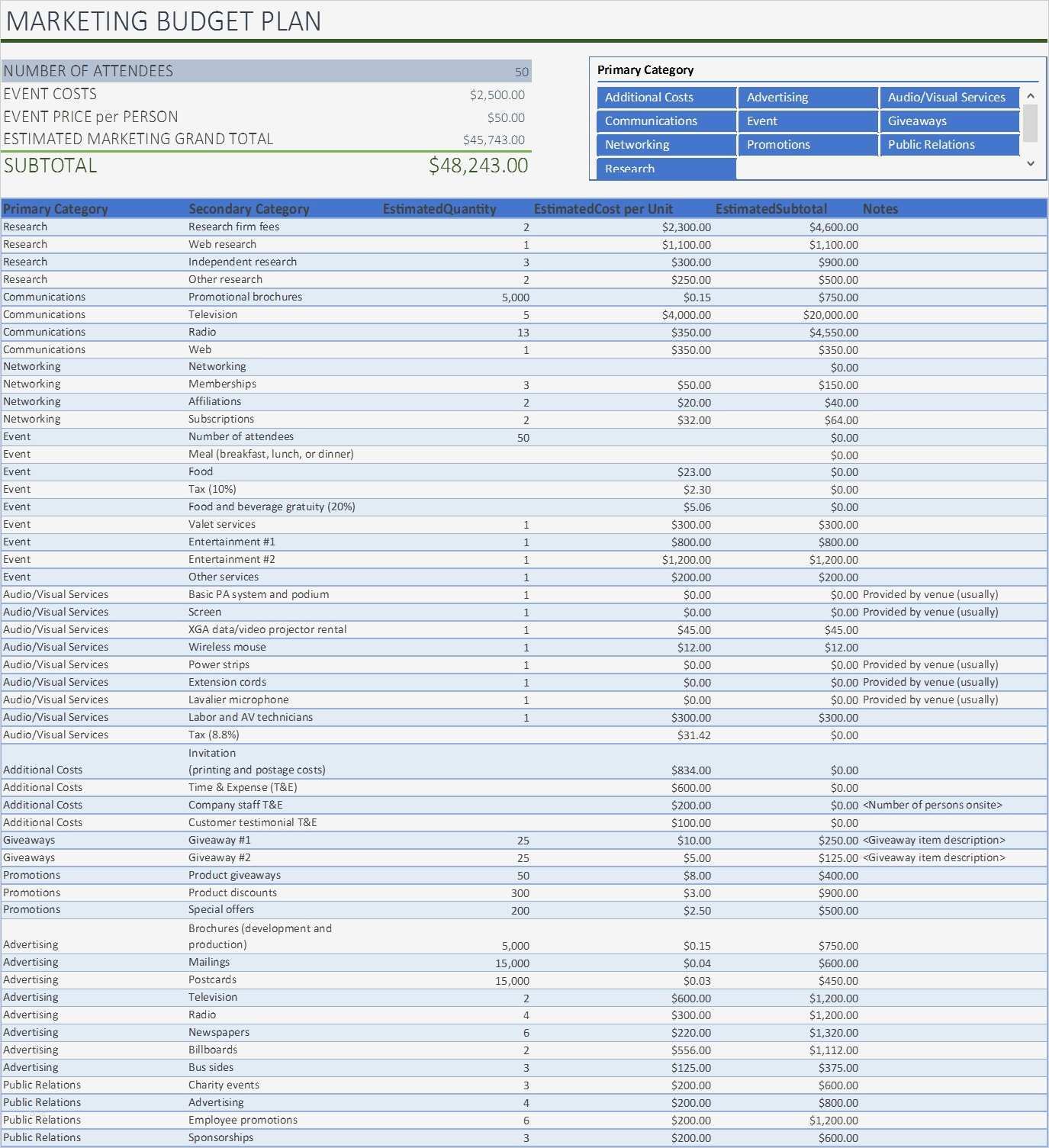 MARKETING BUDGET PLAN

| | |
|---|---|
| NUMBER OF ATTENDEES | 50 |
| EVENT COSTS | \$2,500.00 |
| EVENT PRICE per PERSON | \$50.00 |
| ESTIMATED MARKETING GRAND TOTAL | \$45,743.00 |
| SUBTOTAL | \$48,243.00 |

Primary Category

| | | |
|---|---|---|
| Additional Costs | Advertising | Audio/Visual Services |
| Communications | Event | Giveaways |
| Networking | Promotions | Public Relations |
| Research | | |

| Primary Category | Secondary Category | EstimatedQuantity | EstimatedCost per Unit | EstimatedSubtotal | Notes |
|---|---|---|---|---|---|
| Research | Research firm fees | 2 | \$2,300.00 | \$4,600.00 | |
| Research | Web research | 1 | \$1,100.00 | \$1,100.00 | |
| Research | Independent research | 3 | \$300.00 | \$900.00 | |
| Research | Other research | 2 | \$250.00 | \$500.00 | |
| Communications | Promotional brochures | 5,000 | \$0.15 | \$750.00 | |
| Communications | Television | 5 | \$4,000.00 | \$20,000.00 | |
| Communications | Radio | 13 | \$350.00 | \$4,550.00 | |
| Communications | Web | 1 | \$350.00 | \$350.00 | |
| Networking | Networking | | | \$0.00 | |
| Networking | Memberships | 3 | \$50.00 | \$150.00 | |
| Networking | Affiliations | 2 | \$20.00 | \$40.00 | |
| Networking | Subscriptions | 2 | \$32.00 | \$64.00 | |
| Event | Number of attendees | 50 | | \$0.00 | |
| Event | Meal (breakfast, lunch, or dinner) | | | \$0.00 | |
| Event | Food | | \$23.00 | \$0.00 | |
| Event | Tax (10%) | | \$2.30 | \$0.00 | |
| Event | Food and beverage gratuity (20%) | | \$5.06 | \$0.00 | |
| Event | Valet services | 1 | \$300.00 | \$300.00 | |
| Event | Entertainment #1 | 1 | \$800.00 | \$800.00 | |
| Event | Entertainment #2 | 1 | \$1,200.00 | \$1,200.00 | |
| Event | Other services | 1 | \$200.00 | \$200.00 | |
| Audio/Visual Services | Basic PA system and podium | 1 | \$0.00 | \$0.00 | Provided by venue (usually) |
| Audio/Visual Services | Screen | 1 | \$0.00 | \$0.00 | Provided by venue (usually) |
| Audio/Visual Services | XGA data/video projector rental | 1 | \$45.00 | \$45.00 | |
| Audio/Visual Services | Wireless mouse | 1 | \$12.00 | \$12.00 | |
| Audio/Visual Services | Power strips | 1 | \$0.00 | \$0.00 | Provided by venue (usually) |
| Audio/Visual Services | Extension cords | 1 | \$0.00 | \$0.00 | Provided by venue (usually) |
| Audio/Visual Services | Lavalier microphone | 1 | \$0.00 | \$0.00 | Provided by venue (usually) |
| Audio/Visual Services | Labor and AV technicians | 1 | \$300.00 | \$300.00 | |
| Audio/Visual Services | Tax (8.8%) | | \$31.42 | \$0.00 | |
| Additional Costs | Invitation (printing and postage costs) | | \$834.00 | \$0.00 | |
| Additional Costs | Time & Expense (T&E) | | \$600.00 | \$0.00 | |
| Additional Costs | Company staff T&E | | \$200.00 | \$0.00 | <Number of persons onsite> |
| Additional Costs | Customer testimonial T&E | | \$100.00 | \$0.00 | |
| Giveaways | Giveaway #1 | 25 | \$10.00 | \$250.00 | <Giveaway item description> |
| Giveaways | Giveaway #2 | 25 | \$5.00 | \$125.00 | <Giveaway item description> |
| Promotions | Product giveaways | 50 | \$8.00 | \$400.00 | |
| Promotions | Product discounts | 300 | \$3.00 | \$900.00 | |
| Promotions | Special offers | 200 | \$2.50 | \$500.00 | |
| Advertising | Brochures (development and production) | 5,000 | \$0.15 | \$750.00 | |
| Advertising | Mailings | 15,000 | \$0.04 | \$600.00 | |
| Advertising | Postcards | 15,000 | \$0.03 | \$450.00 | |
| Advertising | Television | 2 | \$600.00 | \$1,200.00 | |
| Advertising | Radio | 4 | \$300.00 | \$1,200.00 | |
| Advertising | Newspapers | 6 | \$220.00 | \$1,320.00 | |
| Advertising | Billboards | 2 | \$556.00 | \$1,112.00 | |
| Advertising | Bus sides | 3 | \$125.00 | \$375.00 | |
| Public Relations | Charity events | 3 | \$200.00 | \$600.00 | |
| Public Relations | Advertising | 4 | \$200.00 | \$800.00 | |
| Public Relations | Employee promotions | 6 | \$200.00 | \$1,200.00 | |
| Public Relations | Sponsorships | 3 | \$200.00 | \$600.00 | |